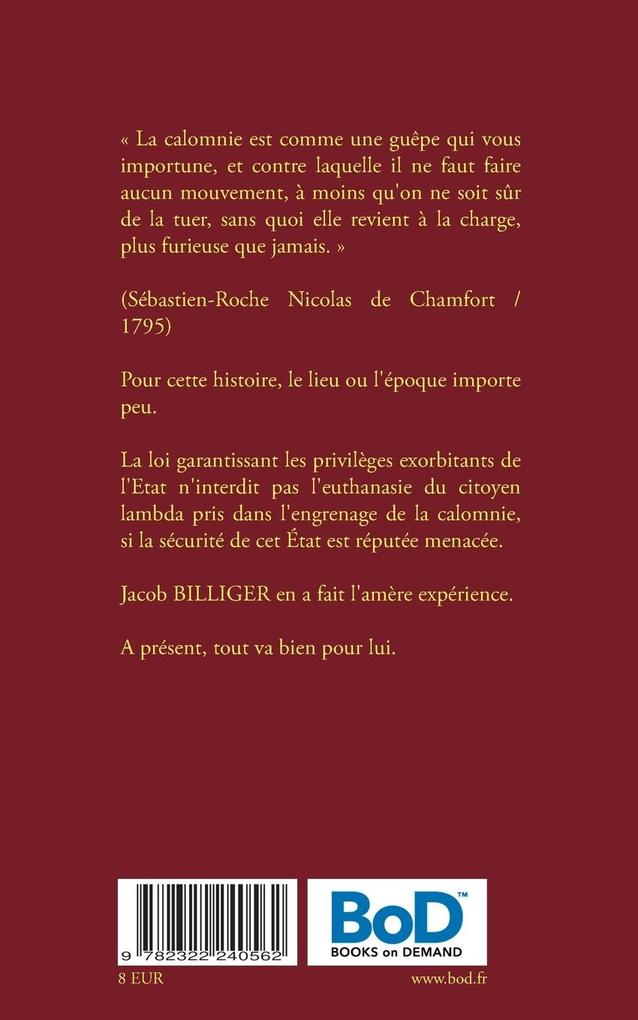 « La calomnie est comme une guêpe qui vous importune, et contre laquelle il ne faut faire aucun mouvement, à moins qu'on ne soit sûr de la tuer, sans quoi elle revient à la charge, plus furieuse que jamais. »

(Sébastien-Roche Nicolas de Chamfort / 1795)

Pour cette histoire, le lieu ou l'époque importe peu.

La loi garantissant les privilèges exorbitants de l'Etat n'interdit pas l'euthanasie du citoyen lambda pris dans l'engrenage de la calomnie, si la sécurité de cet État est réputée menacée.

Jacob BILLIGER en a fait l'amère expérience.

A présent, tout va bien pour lui.

9 782322 240562

BoD™ BOOKS on DEMAND

8 EUR

www.bod.fr